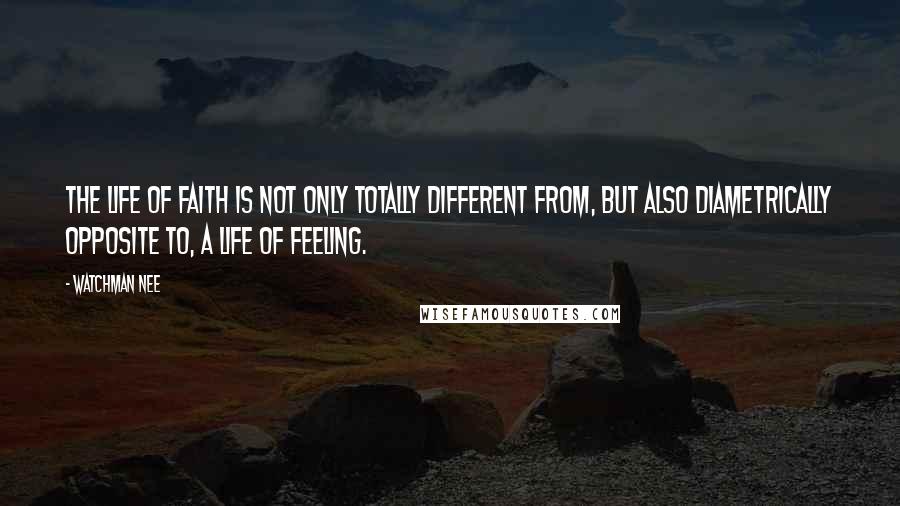 THE LIFE OF FAITH IS NOT ONLY TOTALLY DIFFERENT FROM, BUT ALSO DIAMETRICALLY OPPOSITE TO, A LIFE OF FEELING.

- WATCHMAN NEE

WISEFAMOUSQUOTES.COM